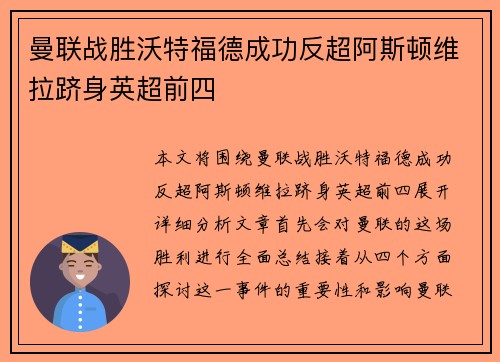 曼联战胜沃特福德成功反超阿斯顿维拉跻身英超前四

本文将围绕曼联战胜沃特福德成功反超阿斯顿维拉跻身英超前四展开详细分析文章首先会对曼联的这场胜利进行全面总结接着从四个方面探讨这一事件的重要性和影响曼联